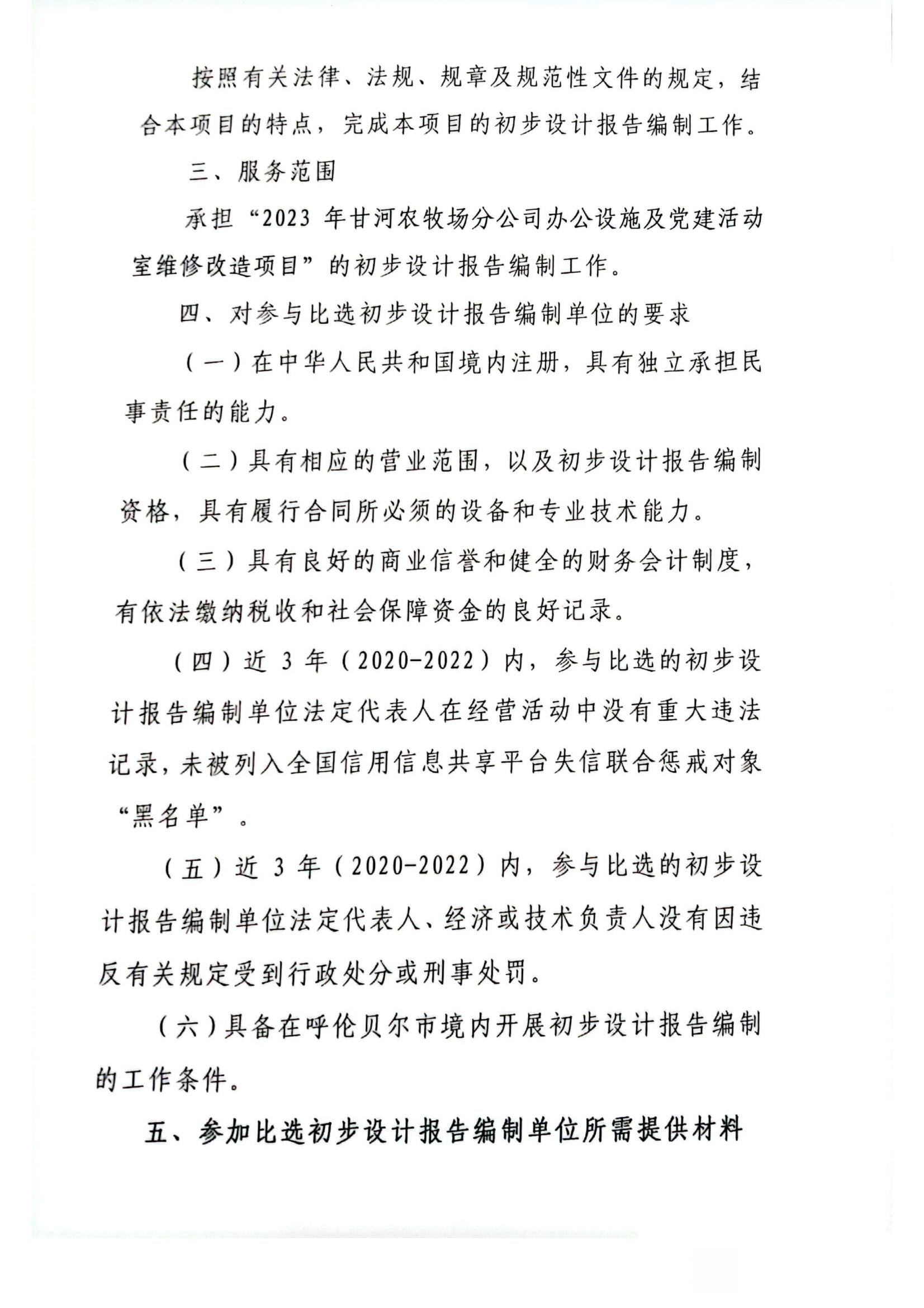 按照有关法律、法规、规章及规范性文件的规定，结合本项目的特点，完成本项目的初步设计报告编制工作。

三、服务范围

承担“2023 年甘河农牧场分公司办公设施及党建活动室维修改造项目”的初步设计报告编制工作。

四、对参与比选初步设计报告编制单位的要求

（一）在中华人民共和国境内注册，具有独立承担民事责任的能力。

（二）具有相应的营业范围，以及初步设计报告编制资格，具有履行合同所必须的设备和专业技术能力。

（三）具有良好的商业信誉和健全的财务会计制度，有依法缴纳税收和社会保障资金的良好记录。

（四）近 3 年（2020-2022）内，参与比选的初步设计报告编制单位法定代表人在经营活动中没有重大违法记录，未被列入全国信用信息共享平台失信联合惩戒对象“黑名单”。

（五）近 3 年（2020-2022）内，参与比选的初步设计报告编制单位法定代表人、经济或技术负责人没有因违反有关规定受到行政处分或刑事处罚。

（六）具备在呼伦贝尔市境内开展初步设计报告编制的工作条件。

五、参加比选初步设计报告编制单位所需提供材料